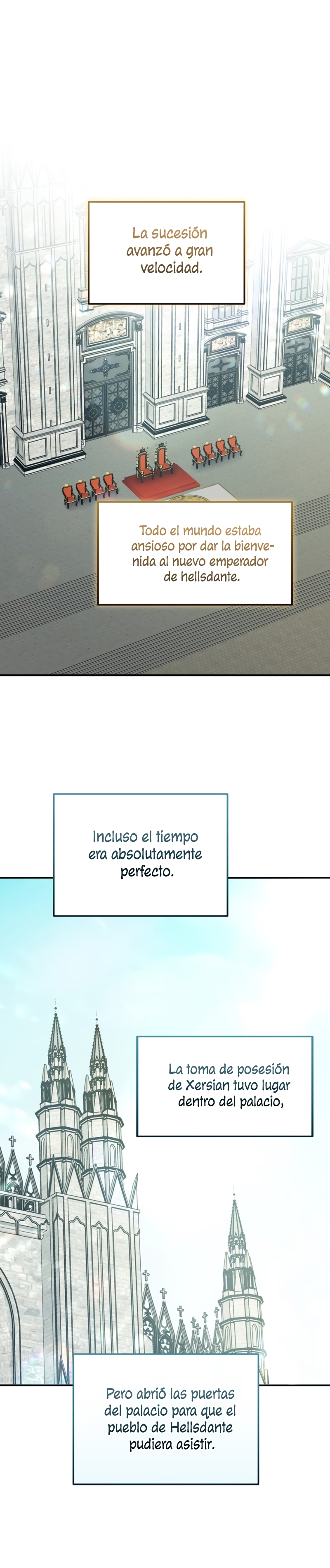 La sucesión avanzó a gran velocidad.

Todo el mundo estaba ansioso por dar la bienvenida al nuevo emperador de hellsdante.

Incluso el tiempo era absolutamente perfecto.

La toma de posesión de Xersian tuvo lugar dentro del palacio,

Pero abrió las puertas del palacio para que el pueblo de Hellsdante pudiera asistir.